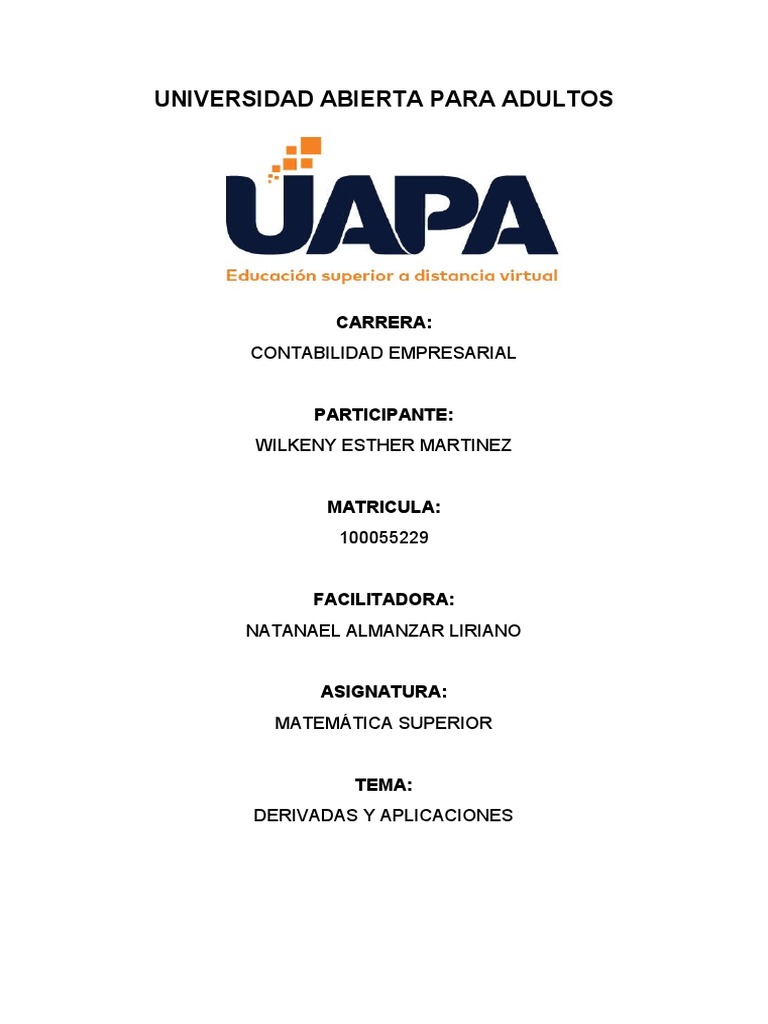 UNIVERSIDAD ABIERTA PARA ADULTOS

UAPA

Educación superior a distancia virtual

CARRERA:
CONTABILIDAD EMPRESARIAL

PARTICIPANTE:
WILKENY ESTHER MARTINEZ

MATRICULA:
100055229

FACILITADORA:
NATANAEL ALMANZAR LIRIANO

ASIGNATURA:
MATEMÁTICA SUPERIOR

TEMA:
DERIVADAS Y APLICACIONES